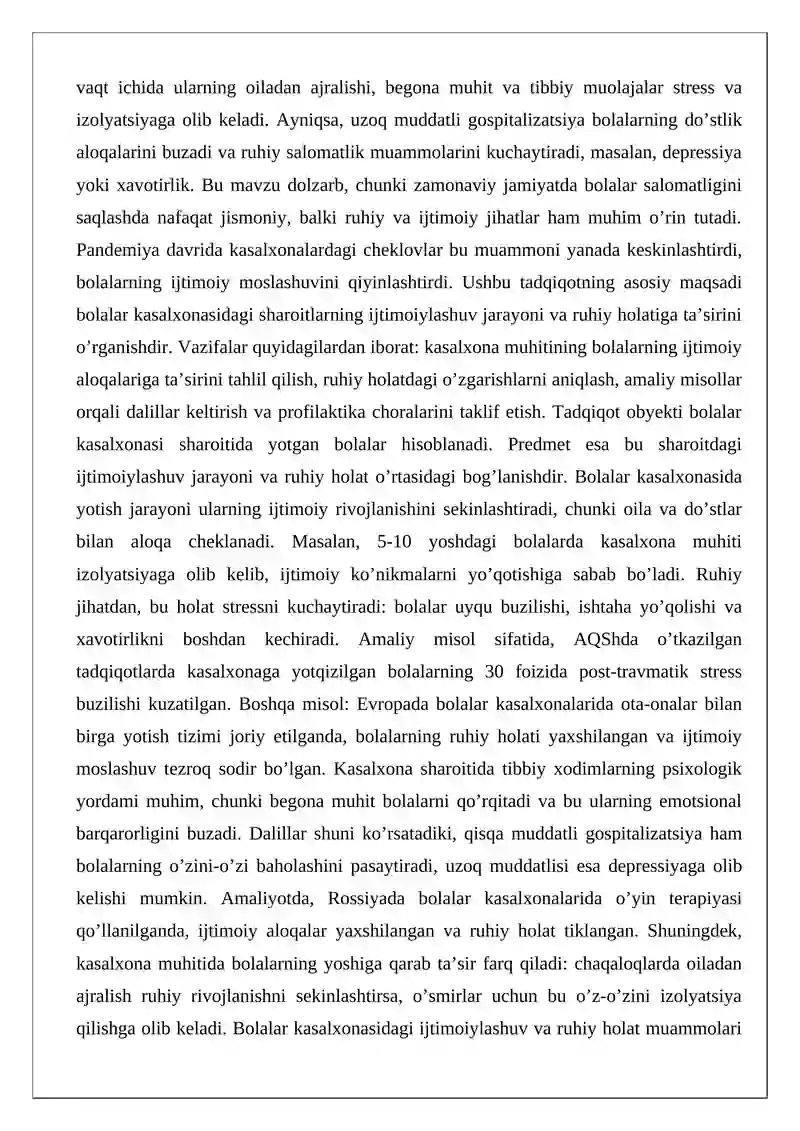 vaqt ichida ularning oiladan ajralishi, begona muhit va tibbiy muolajalar stress va izolyatsiyaga olib keladi. Ayniqsa, uzoq muddatli gospitalizatsiya bolalarning do'stlik aloqalarini buzadi va ruhiy salomatlik muammolarini kuchaytiradi, masalan, depressiya yoki xavotirlik. Bu mavzu dolzarb, chunki zamonaviy jamiyatda bolalar salomatligini saqlashda nafaqat jismoniy, balki ruhiy va ijtimoiy jihatlar ham muhim o'rin tutadi. Pandemiya davrida kasalxonalardagi cheklovlar bu muammoni yanada keskinlashtirdi, bolalarning ijtimoiy moslashuvini qiyinlashtirdi. Ushbu tadqiqotning asosiy maqsadi bolalar kasalxonasidagi sharoitlarning ijtimoiylashuv jarayoni va ruhiy holatiga ta'sirini o'rganishdir. Vazifalar quyidagilardan iborat: kasalxona muhitining bolalarning ijtimoiy aloqalariga ta'sirini tahlil qilish, ruhiy holatdagi o'zgarishlarni aniqlash, amaliy misollar orqali dalillar keltirish va profilaktika choralarini taklif etish. Tadqiqot obyekti bolalar kasalxonasi sharoitida yotgan bolalar hisoblanadi. Predmet esa bu sharoitdagi ijtimoiylashuv jarayoni va ruhiy holat o'rtasidagi bog'lanishdir. Bolalar kasalxonasida yotish jarayoni ularning ijtimoiy rivojlanishini sekinlashtiradi, chunki oila va do'stlar bilan aloqa cheklanadi. Masalan, 5-10 yoshdagi bolalarda kasalxona muhiti izolyatsiyaga olib kelib, ijtimoiy ko'nikmalarni yo'qotishiga sabab bo'ladi. Ruhiy jihatdan, bu holat stressni kuchaytiradi: bolalar uyqu buzilishi, ishtaha yo'qolishi va xavotirlikni boshdan kechiradi. Amaliy misol sifatida, AQShda o'tkazilgan tadqiqotlarda kasalxonaga yotqizilgan bolalarning 30 foizida post-travmatik stress buzilishi kuzatilgan. Boshqa misol: Evropada bolalar kasalxonalarida ota-onalar bilan birga yotish tizimi joriy etilganda, bolalarning ruhiy holati yaxshilangan va ijtimoiy moslashuv tezroq sodir bo'lgan. Kasalxona sharoitida tibbiy xodimlarning psixologik yordami muhim, chunki begona muhit bolalarni qo'rqitadi va bu ularning emotsional barqarorligini buzadi. Dalillar shuni ko'rsatadiki, qisqa muddatli gospitalizatsiya ham bolalarning o'zini-o'zi baholashini pasaytiradi, uzoq muddatlisi esa depressiyaga olib kelishi mumkin. Amaliyotda, Rossiyada bolalar kasalxonalarida o'yin terapiyasi qo'llanilganda, ijtimoiy aloqalar yaxshilangan va ruhiy holat tiklangan. Shuningdek, kasalxona muhitida bolalarning yoshiga qarab ta'sir farq qiladi: chaqaloqlarda oiladan ajralish ruhiy rivojlanishni sekinlashtirsa, o'smirlar uchun bu o'z-o'zini izolyatsiya qilishga olib keladi. Bolalar kasalxonasidagi ijtimoiylashuv va ruhiy holat muammolari